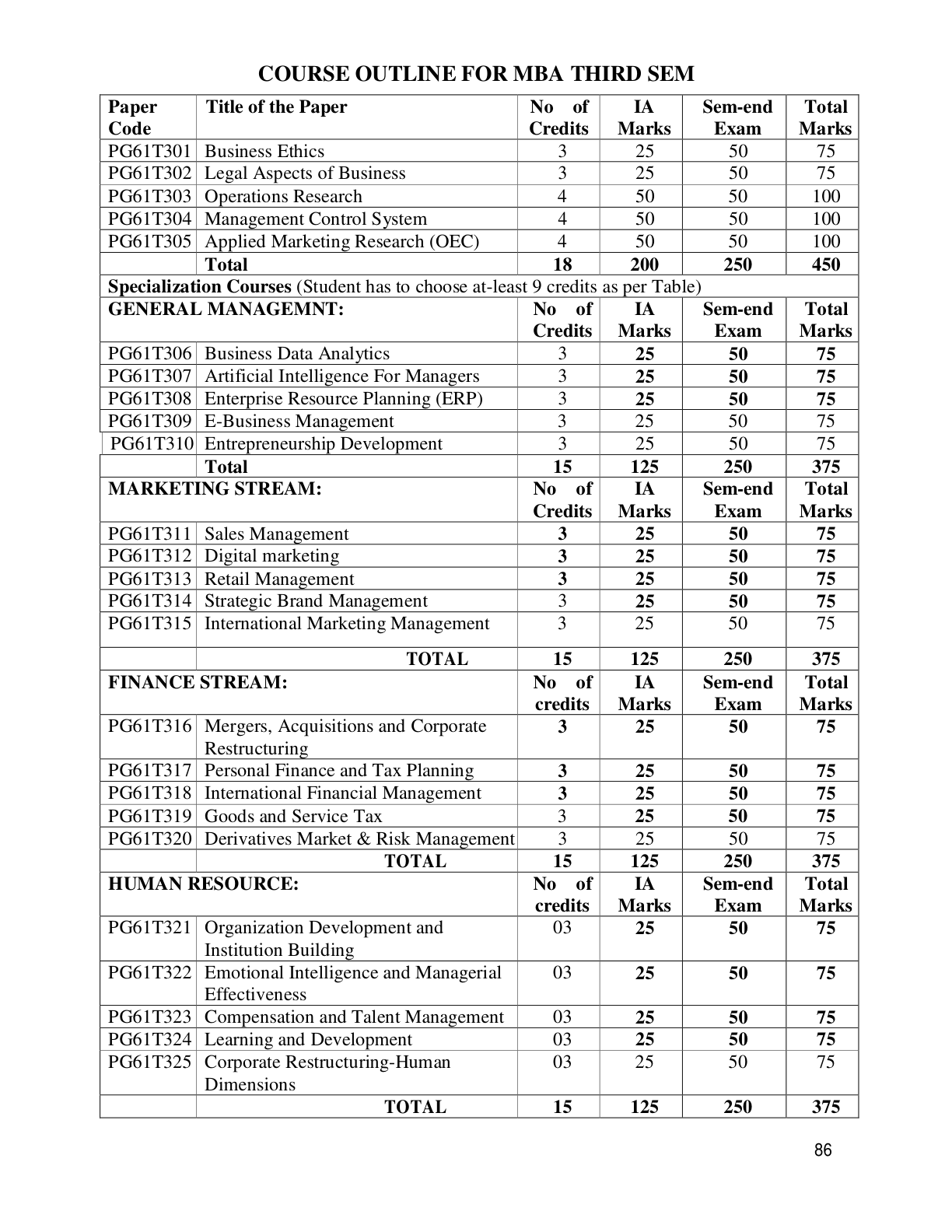 COURSE OUTLINE FOR MBA THIRD SEM

| Paper Code | Title of the Paper | No of Credits | IA Marks | Sem-end Exam | Total Marks |
|---|---|---|---|---|---|
| PG61T301 | Business Ethics | 3 | 25 | 50 | 75 |
| PG61T302 | Legal Aspects of Business | 3 | 25 | 50 | 75 |
| PG61T303 | Operations Research | 4 | 50 | 50 | 100 |
| PG61T304 | Management Control System | 4 | 50 | 50 | 100 |
| PG61T305 | Applied Marketing Research (OEC) | 4 | 50 | 50 | 100 |
| | Total | 18 | 200 | 250 | 450 |
| Specialization Courses (Student has to choose at-least 9 credits as per Table) | | | | | |
| GENERAL MANAGEMNT: | | No of Credits | IA Marks | Sem-end Exam | Total Marks |
| PG61T306 | Business Data Analytics | 3 | 25 | 50 | 75 |
| PG61T307 | Artificial Intelligence For Managers | 3 | 25 | 50 | 75 |
| PG61T308 | Enterprise Resource Planning (ERP) | 3 | 25 | 50 | 75 |
| PG61T309 | E-Business Management | 3 | 25 | 50 | 75 |
| PG61T310 | Entrepreneurship Development | 3 | 25 | 50 | 75 |
| | Total | 15 | 125 | 250 | 375 |
| MARKETING STREAM: | | No of Credits | IA Marks | Sem-end Exam | Total Marks |
| PG61T311 | Sales Management | 3 | 25 | 50 | 75 |
| PG61T312 | Digital marketing | 3 | 25 | 50 | 75 |
| PG61T313 | Retail Management | 3 | 25 | 50 | 75 |
| PG61T314 | Strategic Brand Management | 3 | 25 | 50 | 75 |
| PG61T315 | International Marketing Management | 3 | 25 | 50 | 75 |
| | TOTAL | 15 | 125 | 250 | 375 |
| FINANCE STREAM: | | No of credits | IA Marks | Sem-end Exam | Total Marks |
| PG61T316 | Mergers, Acquisitions and Corporate Restructuring | 3 | 25 | 50 | 75 |
| PG61T317 | Personal Finance and Tax Planning | 3 | 25 | 50 | 75 |
| PG61T318 | International Financial Management | 3 | 25 | 50 | 75 |
| PG61T319 | Goods and Service Tax | 3 | 25 | 50 | 75 |
| PG61T320 | Derivatives Market & Risk Management | 3 | 25 | 50 | 75 |
| | TOTAL | 15 | 125 | 250 | 375 |
| HUMAN RESOURCE: | | No of credits | IA Marks | Sem-end Exam | Total Marks |
| PG61T321 | Organization Development and Institution Building | 03 | 25 | 50 | 75 |
| PG61T322 | Emotional Intelligence and Managerial Effectiveness | 03 | 25 | 50 | 75 |
| PG61T323 | Compensation and Talent Management | 03 | 25 | 50 | 75 |
| PG61T324 | Learning and Development | 03 | 25 | 50 | 75 |
| PG61T325 | Corporate Restructuring-Human Dimensions | 03 | 25 | 50 | 75 |
| | TOTAL | 15 | 125 | 250 | 375 |

86